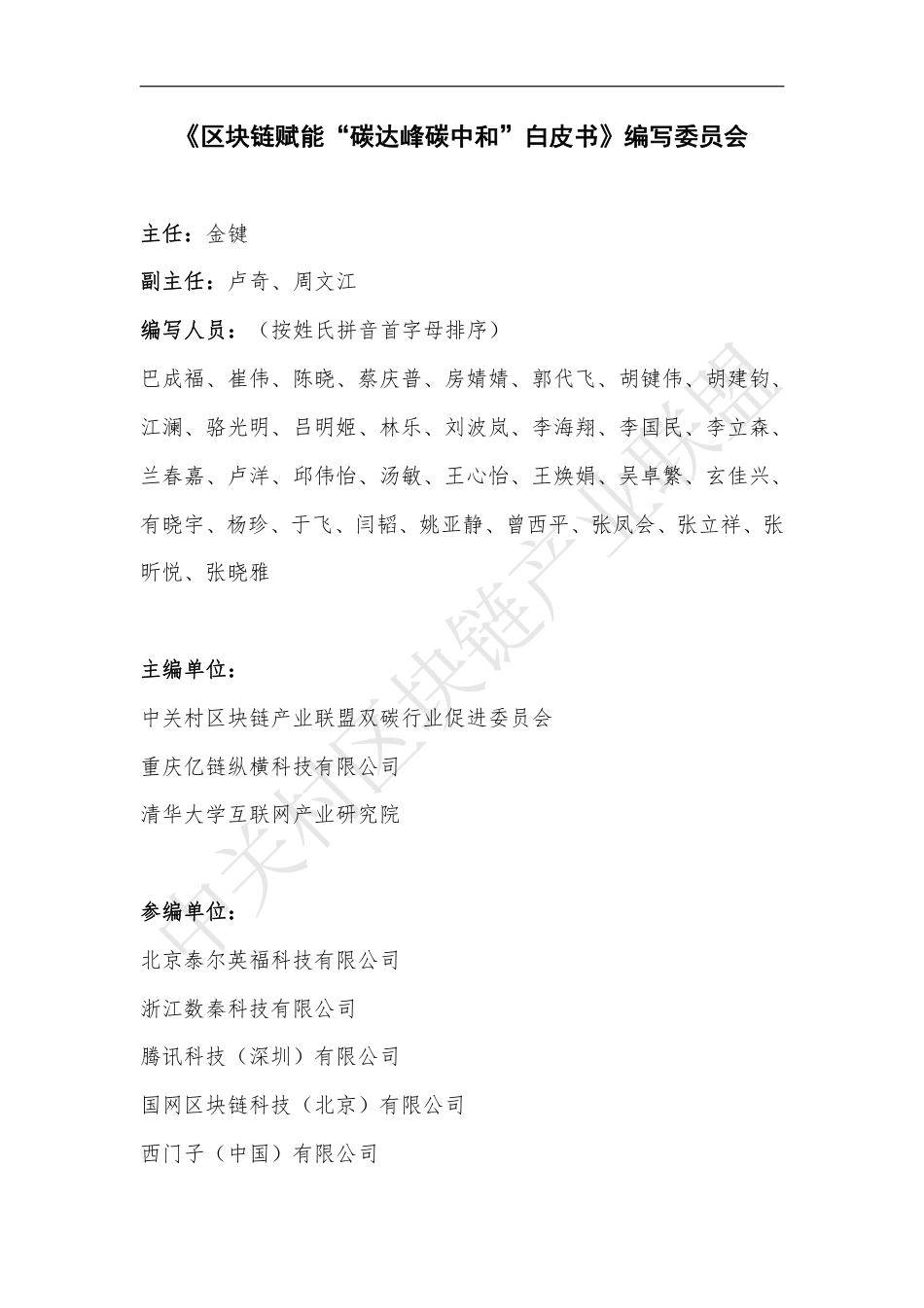 《区块链赋能“碳达峰碳中和”白皮书》编写委员会

主任：金键

副主任：卢奇、周文江

编写人员：（按姓氏拼音首字母排序）

巴成福、崔伟、陈晓、蔡庆普、房婧婧、郭代飞、胡键伟、胡建钧、江澜、骆光明、吕明姬、林乐、刘波岚、李海翔、李国民、李立森、兰春嘉、卢洋、邱伟怡、汤敏、王心怡、王焕娟、吴卓繁、玄佳兴、有晓宇、杨珍、于飞、闫韬、姚亚静、曾西平、张凤会、张立祥、张昕悦、张晓雅

主编单位：

中关村区块链产业联盟双碳行业促进委员会

重庆亿链纵横科技有限公司

清华大学互联网产业研究院

参编单位：

北京泰尔英福科技有限公司

浙江数秦科技有限公司

腾讯科技（深圳）有限公司

国网区块链科技（北京）有限公司

西门子（中国）有限公司

中关村区块链产业联盟